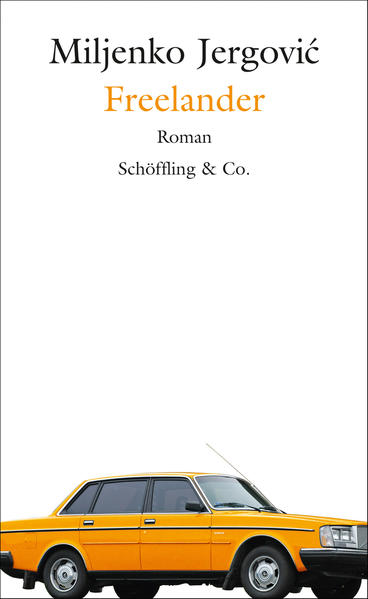 Miljenko Jergović
Freelander
Roman
Schöffling & Co.